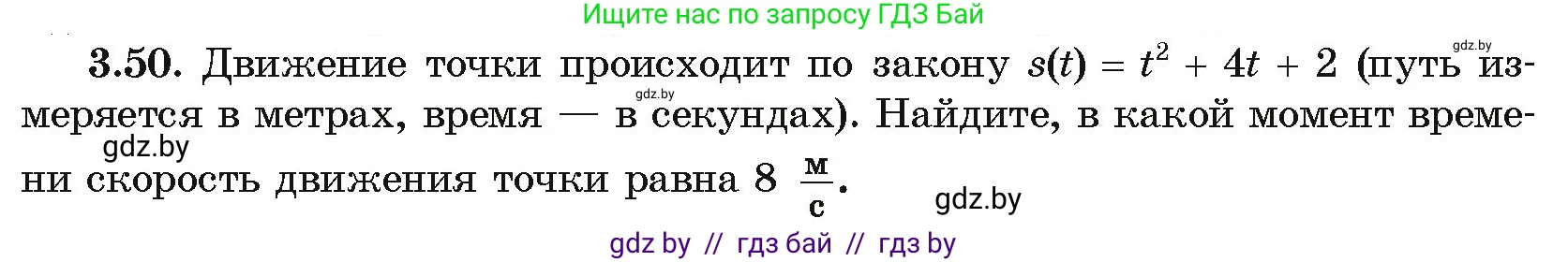 Ищите нас по запросу ГДЗ Бай

gdz.by

3.50. Движение точки происходит по закону $s(t) = t^2 + 4t + 2$ (путь измеряется в метрах, время — в секундах). Найдите, в какой момент времени скорость движения точки равна $8 \frac{м}{с}$.

gdz.by

gdz.by

gdz.by

gdz by // гдз бай // гдз by